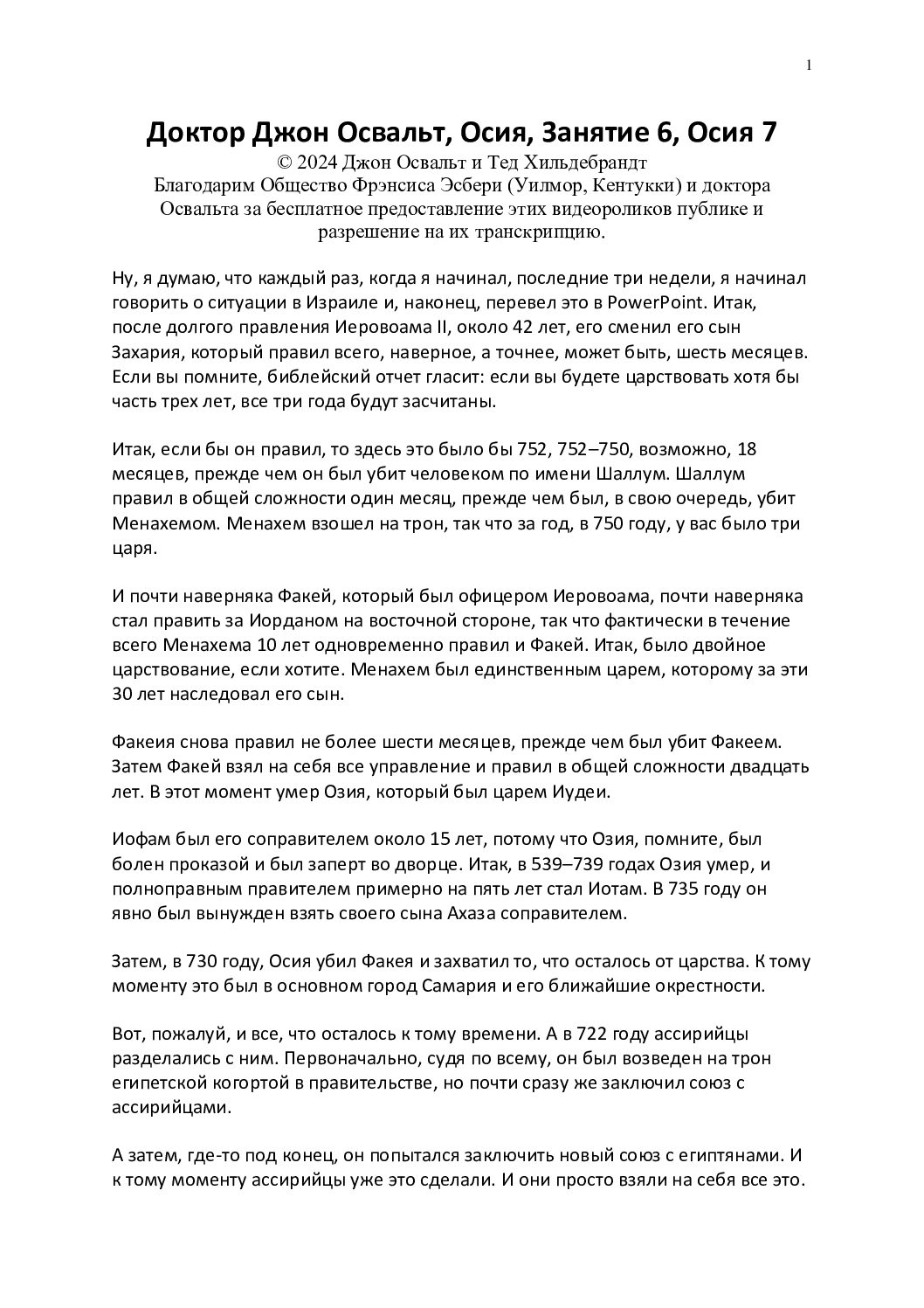 1

Доктор Джон Освальт, Осия, Занятие 6, Осия 7
© 2024 Джон Освальт и Тед Хильдебрандт
Благодарим Общество Фрэнсиса Эсбери (Уилмор, Кентукки) и доктора Освальта за бесплатное предоставление этих видеороликов публике и разрешение на их транскрипцию.

Ну, я думаю, что каждый раз, когда я начинал, последние три недели, я начинал говорить о ситуации в Израиле и, наконец, перевел это в PowerPoint. Итак, после долгого правления Иеровоама II, около 42 лет, его сменил его сын Захария, который правил всего, наверное, а точнее, может быть, шесть месяцев. Если вы помните, библейский отчет гласит: если вы будете царствовать хотя бы часть трех лет, все три года будут засчитаны.

Итак, если бы он правил, то здесь это было бы 752, 752–750, возможно, 18 месяцев, прежде чем он был убит человеком по имени Шаллум. Шаллум правил в общей сложности один месяц, прежде чем был, в свою очередь, убит Менахемом. Менахем взошел на трон, так что за год, в 750 году, у вас было три царя.

И почти наверняка Факей, который был офицером Иеровоама, почти наверняка стал править за Иорданом на восточной стороне, так что фактически в течение всего Менахема 10 лет одновременно правил и Факей. Итак, было двойное царствование, если хотите. Менахем был единственным царем, которому за эти 30 лет наследовал его сын.

Факеия снова правил не более шести месяцев, прежде чем был убит Факеем. Затем Факей взял на себя все управление и правил в общей сложности двадцать лет. В этот момент умер Озия, который был царем Иудеи.

Иофам был его соправителем около 15 лет, потому что Озия, помните, был болен проказой и был заперт во дворце. Итак, в 539–739 годах Озия умер, и полноправным правителем примерно на пять лет стал Иотам. В 735 году он явно был вынужден взять своего сына Ахаза соправителем.

Затем, в 730 году, Осия убил Факея и захватил то, что осталось от царства. К тому моменту это был в основном город Самария и его ближайшие окрестности.

Вот, пожалуй, и все, что осталось к тому времени. А в 722 году ассирийцы разделались с ним. Первоначально, судя по всему, он был возведен на трон египетской когортой в правительстве, но почти сразу же заключил союз с ассирийцами.

А затем, где-то под конец, он попытался заключить новый союз с египтянами. И к тому моменту ассирийцы уже это сделали. И они просто взяли на себя все это.